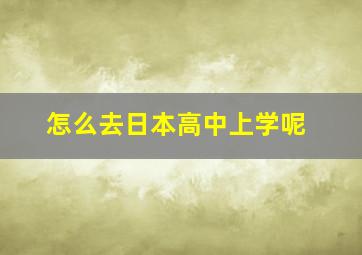 怎么去日本高中上学呢